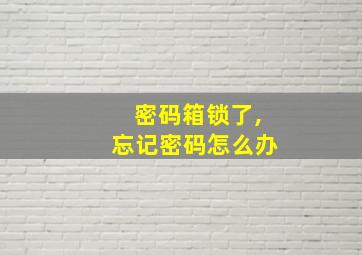 密码箱锁了,
忘记密码怎么办